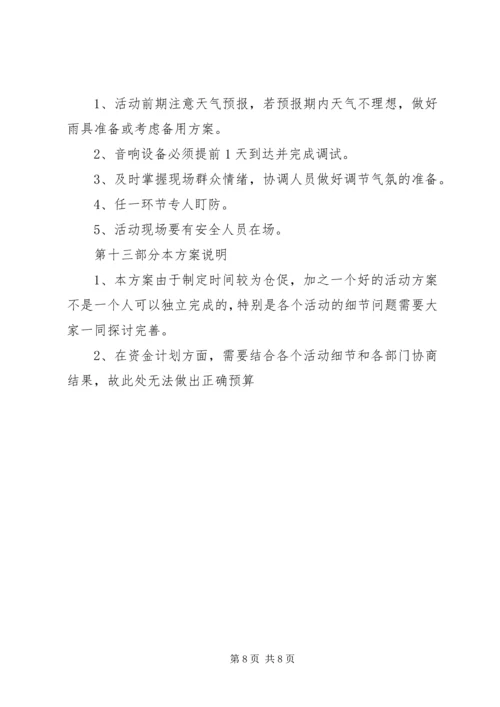 1、活动前期注意天气预报，若预报期内天气不理想，做好雨具准备或考虑备用方案。

2、音响设备必须提前1天到达并完成调试。

3、及时掌握现场群众情绪，协调人员做好调节气氛的准备。

4、任一环节专人盯防。

5、活动现场要有安全人员在场。

第十三部分本方案说明

1、本方案由于制定时间较为仓促，加之一个好的活动方案不是一个人可以独立完成的，特别是各个活动的细节问题需要大家一同探讨完善。

2、在资金计划方面，需要结合各个活动细节和各部门协商结果，故此处无法做出正确预算

第8页 共8页